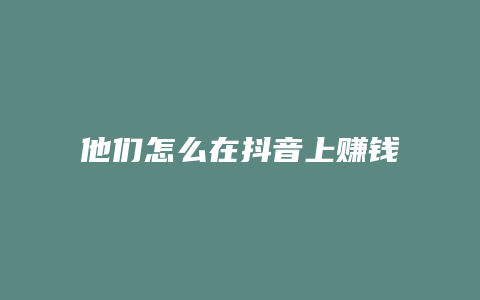 他们怎么在抖音上赚钱